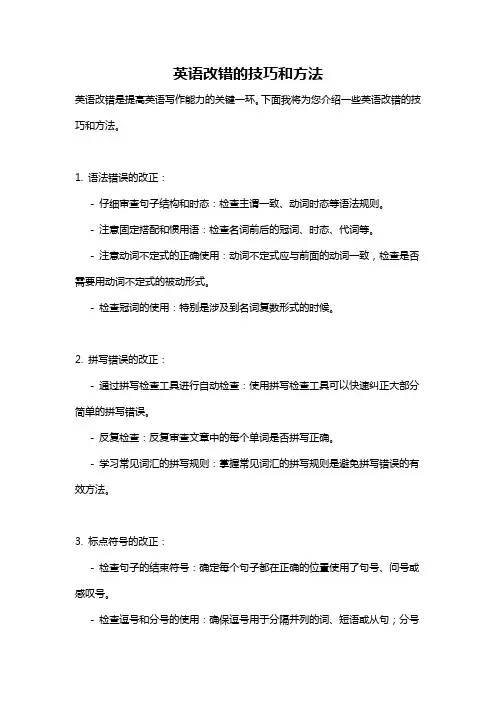 英语改错的技巧和方法

英语改错是提高英语写作能力的关键一环。下面我将为您介绍一些英语改错的技巧和方法。

1. 语法错误的改正：

- 仔细审查句子结构和时态：检查主谓一致、动词时态等语法规则。

- 注意固定搭配和惯用语：检查名词前后的冠词、时态、代词等。

- 注意动词不定式的正确使用：动词不定式应与前面的动词一致，检查是否需要用动词不定式的被动形式。

- 检查冠词的使用：特别是涉及到名词复数形式的时候。

2. 拼写错误的改正：

- 通过拼写检查工具进行自动检查：使用拼写检查工具可以快速纠正大部分简单的拼写错误。

- 反复检查：反复审查文章中的每个单词是否拼写正确。

- 学习常见词汇的拼写规则：掌握常见词汇的拼写规则是避免拼写错误的有效方法。

3. 标点符号的改正：

- 检查句子的结束符号：确定每个句子都在正确的位置使用了句号、问号或感叹号。

- 检查逗号和分号的使用：确保逗号用于分隔并列的词、短语或从句；分号